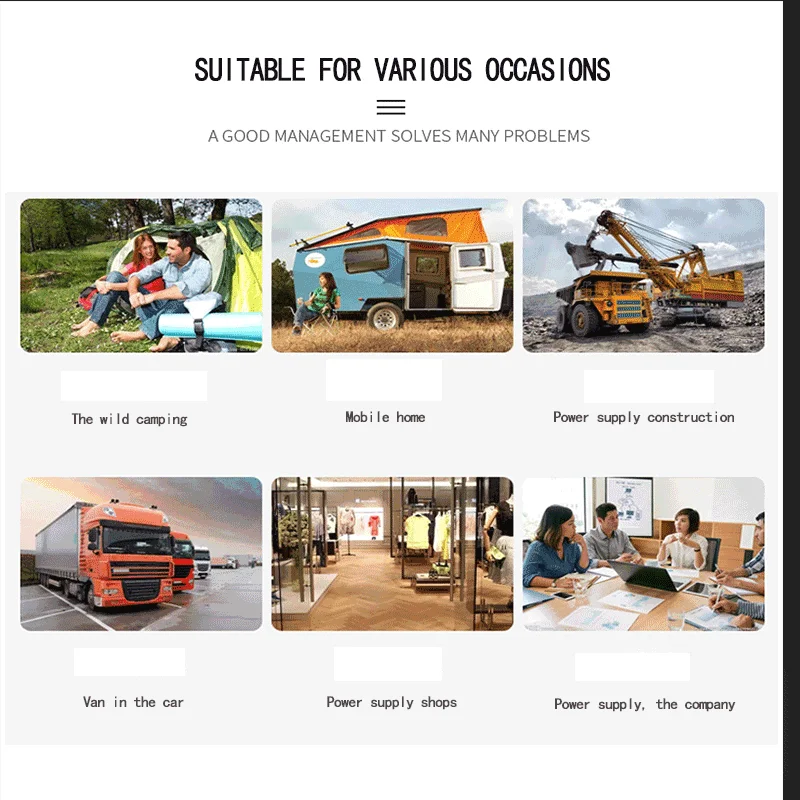 SUITABLE FOR VARIOUS OCCASIONS

A GOOD MANAGEMENT SOLVES MANY PROBLEMS

The wild camping

Mobile home

Power supply construction

Van in the car

Power supply shops

Power supply, the company